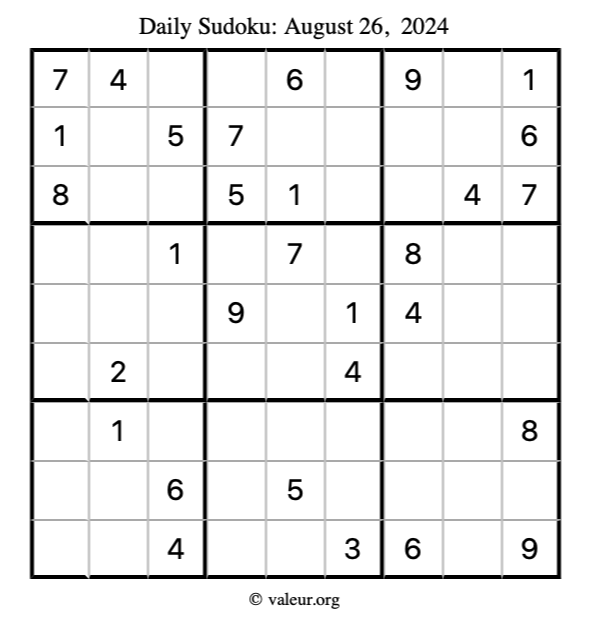 Daily Sudoku: August 26, 2024

| 7 | 4 |  |  | 6 |  | 9 |  | 1 |
|---|---|---|---|---|---|---|---|---|
| 1 |  | 5 | 7 |  |  |  |  | 6 |
| 8 |  |  | 5 | 1 |  |  | 4 | 7 |
|  |  | 1 |  | 7 |  | 8 |  |  |
|  |  |  | 9 |  | 1 | 4 |  |  |
|  | 2 |  |  |  | 4 |  |  |  |
|  | 1 |  |  |  |  |  |  | 8 |
|  |  | 6 |  | 5 |  |  |  |  |
|  |  | 4 |  |  | 3 | 6 |  | 9 |

© valeur.org